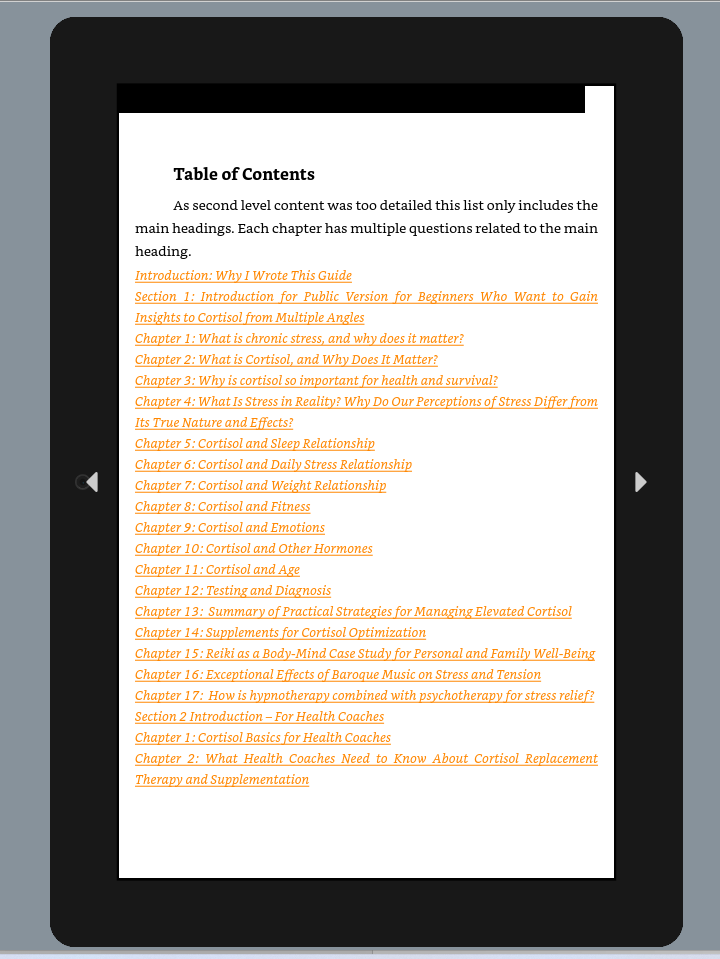 Table of Contents

As second level content was too detailed this list only includes the main headings. Each chapter has multiple questions related to the main heading.

Introduction: Why I Wrote This Guide
Section 1: Introduction for Public Version for Beginners Who Want to Gain Insights to Cortisol from Multiple Angles
Chapter 1: What is chronic stress, and why does it matter?
Chapter 2: What is Cortisol, and Why Does It Matter?
Chapter 3: Why is cortisol so important for health and survival?
Chapter 4: What Is Stress in Reality? Why Do Our Perceptions of Stress Differ from Its True Nature and Effects?
Chapter 5: Cortisol and Sleep Relationship
Chapter 6: Cortisol and Daily Stress Relationship
Chapter 7: Cortisol and Weight Relationship
Chapter 8: Cortisol and Fitness
Chapter 9: Cortisol and Emotions
Chapter 10: Cortisol and Other Hormones
Chapter 11: Cortisol and Age
Chapter 12: Testing and Diagnosis
Chapter 13: Summary of Practical Strategies for Managing Elevated Cortisol
Chapter 14: Supplements for Cortisol Optimization
Chapter 15: Reiki as a Body-Mind Case Study for Personal and Family Well-Being
Chapter 16: Exceptional Effects of Baroque Music on Stress and Tension
Chapter 17: How is hypnotherapy combined with psychotherapy for stress relief?
Section 2 Introduction – For Health Coaches
Chapter 1: Cortisol Basics for Health Coaches
Chapter 2: What Health Coaches Need to Know About Cortisol Replacement Therapy and Supplementation